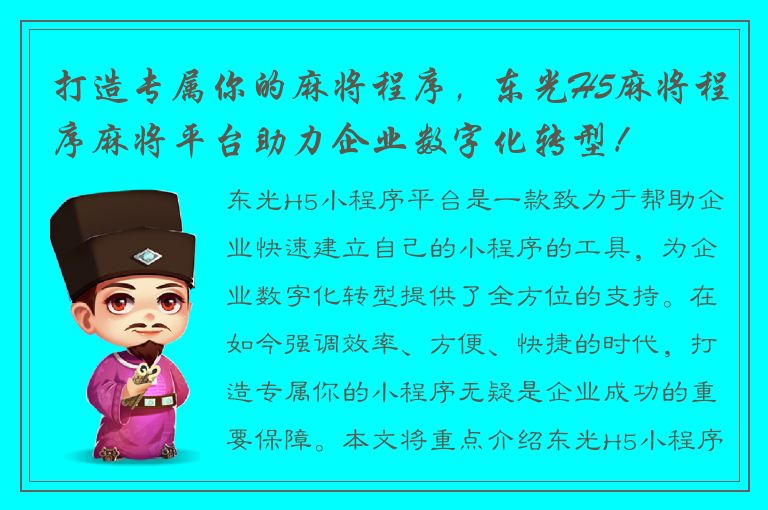 打造专属你的麻将程序，东光H5麻将程序麻将平台助力企业数字化转型！

东光H5小程序平台是一款致力于帮助企业快速建立自己的小程序的工具，为企业数字化转型提供了全方位的支持。在如今强调效率、方便、快捷的时代，打造专属你的小程序无疑是企业成功的重要保障。本文将重点介绍东光H5小程序